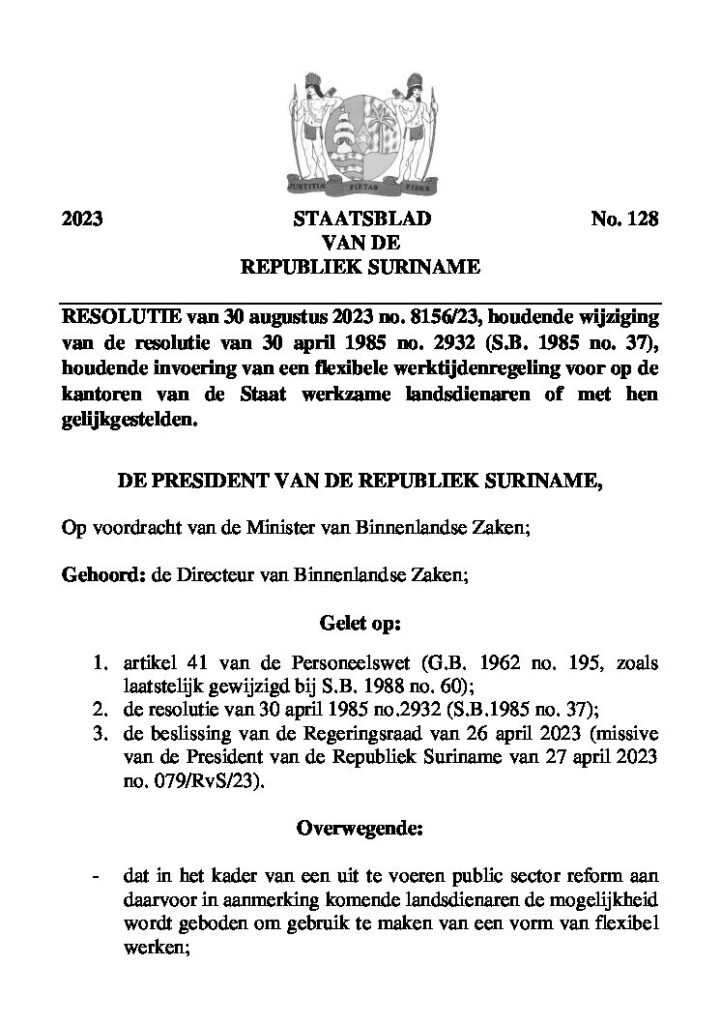 JUSTITIA PIETAS FIDES

2023

STAATSBLAD
VAN DE
REPUBLIEK SURINAME

No. 128

RESOLUTIE van 30 augustus 2023 no. 8156/23, houdende wijziging van de resolutie van 30 april 1985 no. 2932 (S.B. 1985 no. 37), houdende invoering van een flexibele werktijdenregeling voor op de kantoren van de Staat werkzame landsdienaren of met hen gelijkgestelden.

DE PRESIDENT VAN DE REPUBLIEK SURINAME,

Op voordracht van de Minister van Binnenlandse Zaken;

Gehoord: de Directeur van Binnenlandse Zaken;

Gelet op:

1. artikel 41 van de Personeelswet (G.B. 1962 no. 195, zoals laatstelijk gewijzigd bij S.B. 1988 no. 60);
2. de resolutie van 30 april 1985 no.2932 (S.B.1985 no. 37);
3. de beslissing van de Regeringsraad van 26 april 2023 (missive van de President van de Republiek Suriname van 27 april 2023 no. 079/RvS/23).

Overwegende:

- dat in het kader van een uit te voeren public sector reform aan daarvoor in aanmerking komende landsdienaren de mogelijkheid wordt geboden om gebruik te maken van een vorm van flexibel werken;